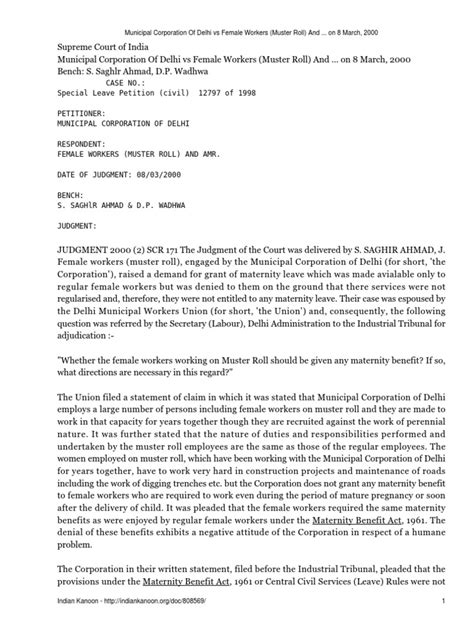 Municipal Corporation Of Delhi vs Female Workers (Muster Roll) And ... on 8 March, 2000

Supreme Court of India
Municipal Corporation Of Delhi vs Female Workers (Muster Roll) And ... on 8 March, 2000
Bench: S. Saghlr Ahmad, D.P. Wadhwa
CASE NO.:
Special Leave Petition (civil) 12797 of 1998

PETITIONER:
MUNICIPAL CORPORATION OF DELHI

RESPONDENT:
FEMALE WORKERS (MUSTER ROLL) AND AMR.

DATE OF JUDGMENT: 08/03/2000

BENCH:
S. SAGHlR AHMAD & D.P. WADHWA

JUDGMENT:

JUDGMENT 2000 (2) SCR 171 The Judgment of the Court was delivered by S. SAGHIR AHMAD, J. Female workers (muster roll), engaged by the Municipal Corporation of Delhi (for short, 'the Corporation'), raised a demand for grant of maternity leave which was made avialable only to regular female workers but was denied to them on the ground that there services were not regularised and, therefore, they were not entitled to any maternity leave. Their case was espoused by the Delhi Municipal Workers Union (for short, 'the Union') and, consequently, the following question was referred by the Secretary (Labour), Delhi Administration to the Industrial Tribunal for adjudication :-

"Whether the female workers working on Muster Roll should be given any maternity benefit? If so, what directions are necessary in this regard?"

The Union filed a statement of claim in which it was stated that Municipal Corporation of Delhi employs a large number of persons including female workers on muster roll and they are made to work in that capacity for years together though they are recruited against the work of perennial nature. It was further stated that the nature of duties and responsibilities performed and undertaken by the muster roll employees are the same as those of the regular employees. The women employed on muster roll, which have been working with the Municipal Corporation of Delhi for years together, have to work very hard in construction projects and maintenance of roads including the work of digging trenches etc. but the Corporation does not grant any maternity benefit to female workers who are required to work even during the period of mature pregnancy or soon after the delivery of child. It was pleaded that the female workers required the same maternity benefits as were enjoyed by regular female workers under the Maternity Benefit Act, 1961. The denial of these benefits exhibits a negative attitude of the Corporation in respect of a humane problem.

The Corporation in their written statement, filed before the Industrial Tribunal, pleaded that the provisions under the Maternity Benefit Act, 1961 or Central Civil Services (Leave) Rules were not

Indian Kanoon - http://indiankanoon.org/doc/808569/ 1